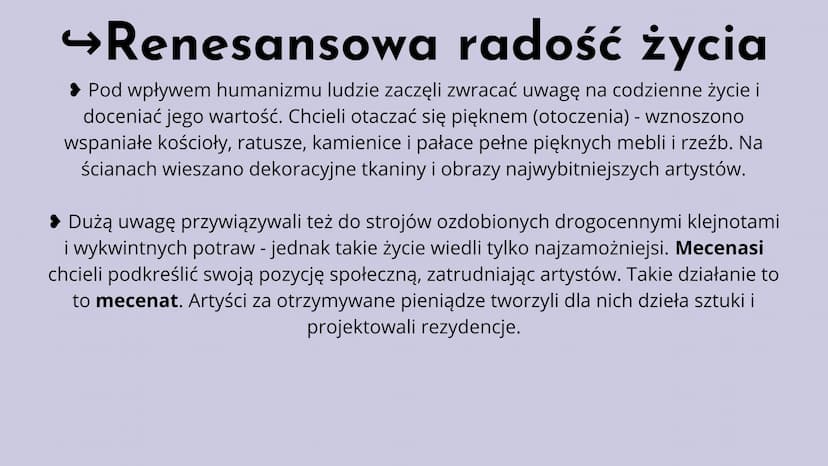 ↪Renesansowa radość życia

❥ Pod wpływem humanizmu ludzie zaczęli zwracać uwagę na codzienne życie i doceniać jego wartość. Chcieli otaczać się pięknem (otoczenia) - wznoszono wspaniałe kościoły, ratusze, kamienice i pałace pełne pięknych mebli i rzeźb. Na ścianach wieszano dekoracyjne tkaniny i obrazy najwybitniejszych artystów.

❥ Dużą uwagę przywiązywali też do strojów ozdobionych drogocennymi klejnotami i wykwintnych potraw - jednak takie życie wiedli tylko najzamożniejsi. **Mecenasi** chcieli podkreślić swoją pozycję społeczną, zatrudniając artystów. Takie działanie to to **mecenat**. Artyści za otrzymywane pieniądze tworzyli dla nich dzieła sztuki i projektowali rezydencje.